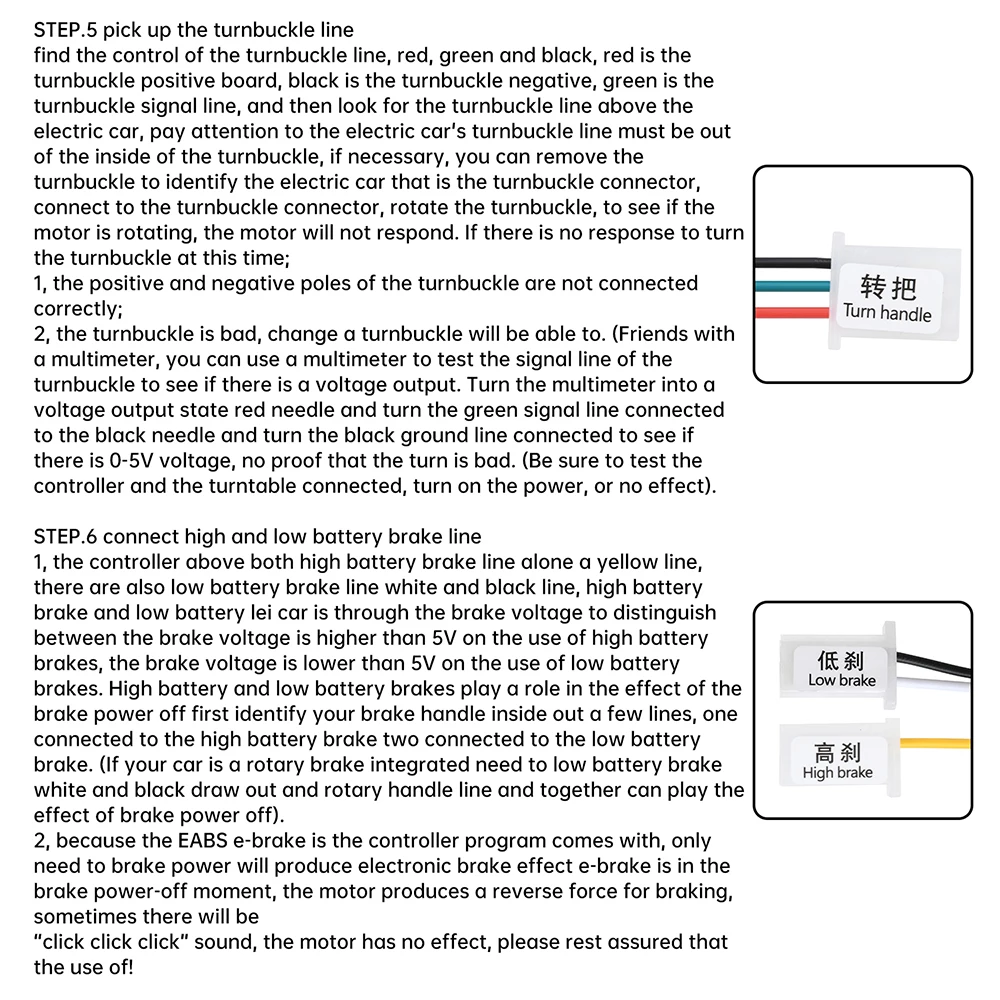 STEP.5 pick up the turnbuckle line
find the control of the turnbuckle line, red, green and black, red is the turnbuckle positive board, black is the turnbuckle negative, green is the turnbuckle signal line, and then look for the turnbuckle line above the electric car, pay attention to the electric car's turnbuckle line must be out of the inside of the turnbuckle, if necessary, you can remove the turnbuckle to identify the electric car that is the turnbuckle connector, connect to the turnbuckle connector, rotate the turnbuckle, to see if the motor is rotating, the motor will not respond. If there is no response to turn the turnbuckle at this time;
1, the positive and negative poles of the turnbuckle are not connected correctly;
2, the turnbuckle is bad, change a turnbuckle will be able to. (Friends with a multimeter, you can use a multimeter to test the signal line of the turnbuckle to see if there is a voltage output. Turn the multimeter into a voltage output state red needle and turn the green signal line connected to the black needle and turn the black ground line connected to see if there is 0-5V voltage, no proof that the turn is bad. (Be sure to test the controller and the turntable connected, turn on the power, or no effect).

转把
Turn handle

STEP.6 connect high and low battery brake line
1, the controller above both high battery brake line alone a yellow line, there are also low battery brake line white and black line, high battery brake and low battery lei car is through the brake voltage to distinguish between the brake voltage is higher than 5V on the use of high battery brakes, the brake voltage is lower than 5V on the use of low battery brakes. High battery and low battery brakes play a role in the effect of the brake power off first identify your brake handle inside out a few lines, one connected to the high battery brake two connected to the low battery brake. (If your car is a rotary brake integrated need to low battery brake white and black draw out and rotary handle line and together can play the effect of brake power off).
2, because the EABS e-brake is the controller program comes with, only need to brake power will produce electronic brake effect e-brake is in the brake power-off moment, the motor produces a reverse force for braking, sometimes there will be
"click click click" sound, the motor has no effect, please rest assured that the use of!

低刹
Low brake

高刹
High brake